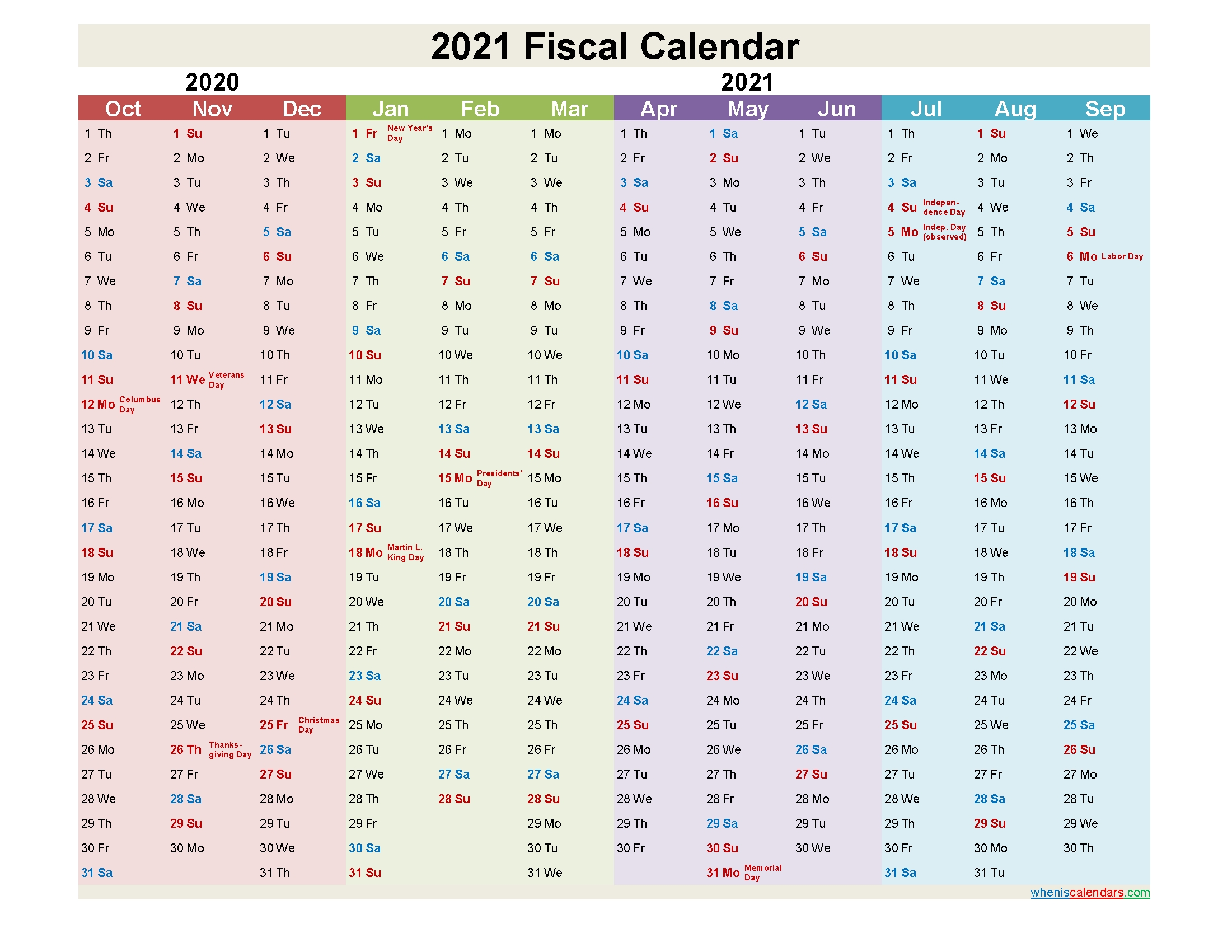 2021 Fiscal Calendar

2020

2021

| Oct | Nov | Dec | Jan | Feb | Mar | Apr | May | Jun | Jul | Aug | Sep |
|---|---|---|---|---|---|---|---|---|---|---|---|
| 1 Th | 1 Su | 1 Tu | 1 Fr New Year's Day | 1 Mo | 1 Mo | 1 Th | 1 Sa | 1 Tu | 1 Th | 1 Su | 1 We |
| 2 Fr | 2 Mo | 2 We | 2 Sa | 2 Tu | 2 Tu | 2 Fr | 2 Su | 2 We | 2 Fr | 2 Mo | 2 Th |
| 3 Sa | 3 Tu | 3 Th | 3 Su | 3 We | 3 We | 3 Sa | 3 Mo | 3 Th | 3 Sa | 3 Tu | 3 Fr |
| 4 Su | 4 We | 4 Fr | 4 Mo | 4 Th | 4 Th | 4 Su | 4 Tu | 4 Fr | 4 Su Independence Day | 4 We | 4 Sa |
| 5 Mo | 5 Th | 5 Sa | 5 Tu | 5 Fr | 5 Fr | 5 Mo | 5 We | 5 Sa | 5 Mo Indep. Day (observed) | 5 Th | 5 Su |
| 6 Tu | 6 Fr | 6 Su | 6 We | 6 Sa | 6 Sa | 6 Tu | 6 Th | 6 Su | 6 Tu | 6 Fr | 6 Mo Labor Day |
| 7 We | 7 Sa | 7 Mo | 7 Th | 7 Su | 7 Su | 7 We | 7 Fr | 7 Mo | 7 We | 7 Sa | 7 Tu |
| 8 Th | 8 Su | 8 Tu | 8 Fr | 8 Mo | 8 Mo | 8 Th | 8 Sa | 8 Tu | 8 Th | 8 Su | 8 We |
| 9 Fr | 9 Mo | 9 We | 9 Sa | 9 Tu | 9 Tu | 9 Fr | 9 Su | 9 We | 9 Fr | 9 Mo | 9 Th |
| 10 Sa | 10 Tu | 10 Th | 10 Su | 10 We | 10 We | 10 Sa | 10 Mo | 10 Th | 10 Sa | 10 Tu | 10 Fr |
| 11 Su | 11 We Veterans Day | 11 Fr | 11 Mo | 11 Th | 11 Th | 11 Su | 11 Tu | 11 Fr | 11 Su | 11 We | 11 Sa |
| 12 Mo Columbus Day | 12 Th | 12 Sa | 12 Tu | 12 Fr | 12 Fr | 12 Mo | 12 We | 12 Sa | 12 Mo | 12 Th | 12 Su |
| 13 Tu | 13 Fr | 13 Su | 13 We | 13 Sa | 13 Sa | 13 Tu | 13 Th | 13 Su | 13 Tu | 13 Fr | 13 Mo |
| 14 We | 14 Sa | 14 Mo | 14 Th | 14 Su | 14 Su | 14 We | 14 Fr | 14 Mo | 14 We | 14 Sa | 14 Tu |
| 15 Th | 15 Su | 15 Tu | 15 Fr | 15 Mo Presidents' Day | 15 Mo | 15 Th | 15 Sa | 15 Tu | 15 Th | 15 Su | 15 We |
| 16 Fr | 16 Mo | 16 We | 16 Sa | 16 Tu | 16 Tu | 16 Fr | 16 Su | 16 We | 16 Fr | 16 Mo | 16 Th |
| 17 Sa | 17 Tu | 17 Th | 17 Su | 17 We | 17 We | 17 Sa | 17 Mo | 17 Th | 17 Sa | 17 Tu | 17 Fr |
| 18 Su | 18 We | 18 Fr | 18 Mo Martin L. King Day | 18 Th | 18 Th | 18 Su | 18 Tu | 18 Fr | 18 Su | 18 We | 18 Sa |
| 19 Mo | 19 Th | 19 Sa | 19 Tu | 19 Fr | 19 Fr | 19 Mo | 19 We | 19 Sa | 19 Mo | 19 Th | 19 Su |
| 20 Tu | 20 Fr | 20 Su | 20 We | 20 Sa | 20 Sa | 20 Tu | 20 Th | 20 Su | 20 Tu | 20 Fr | 20 Mo |
| 21 We | 21 Sa | 21 Mo | 21 Th | 21 Su | 21 Su | 21 We | 21 Fr | 21 Mo | 21 We | 21 Sa | 21 Tu |
| 22 Th | 22 Su | 22 Tu | 22 Fr | 22 Mo | 22 Mo | 22 Th | 22 Sa | 22 Tu | 22 Th | 22 Su | 22 We |
| 23 Fr | 23 Mo | 23 We | 23 Sa | 23 Tu | 23 Tu | 23 Fr | 23 Su | 23 We | 23 Fr | 23 Mo | 23 Th |
| 24 Sa | 24 Tu | 24 Th | 24 Su | 24 We | 24 We | 24 Sa | 24 Mo | 24 Th | 24 Sa | 24 Tu | 24 Fr |
| 25 Su | 25 We | 25 Fr Christmas Day | 25 Mo | 25 Th | 25 Th | 25 Su | 25 Tu | 25 Fr | 25 Su | 25 We | 25 Sa |
| 26 Mo | 26 Th Thanksgiving Day | 26 Sa | 26 Tu | 26 Fr | 26 Fr | 26 Mo | 26 We | 26 Sa | 26 Mo | 26 Th | 26 Su |
| 27 Tu | 27 Fr | 27 Su | 27 We | 27 Sa | 27 Sa | 27 Tu | 27 Th | 27 Su | 27 Tu | 27 Fr | 27 Mo |
| 28 We | 28 Sa | 28 Mo | 28 Th | 28 Su | 28 Su | 28 We | 28 Fr | 28 Mo | 28 We | 28 Sa | 28 Tu |
| 29 Th | 29 Su | 29 Tu | 29 Fr | | 29 Mo | 29 Th | 29 Sa | 29 Tu | 29 Th | 29 Su | 29 We |
| 30 Fr | 30 Mo | 30 We | 30 Sa | | 30 Tu | 30 Fr | 30 Su | 30 We | 30 Fr | 30 Mo | 30 Th |
| 31 Sa | | 31 Th | 31 Su | | 31 We | | 31 Mo Memorial Day | | 31 Sa | 31 Tu | |

wheniscalendars.com